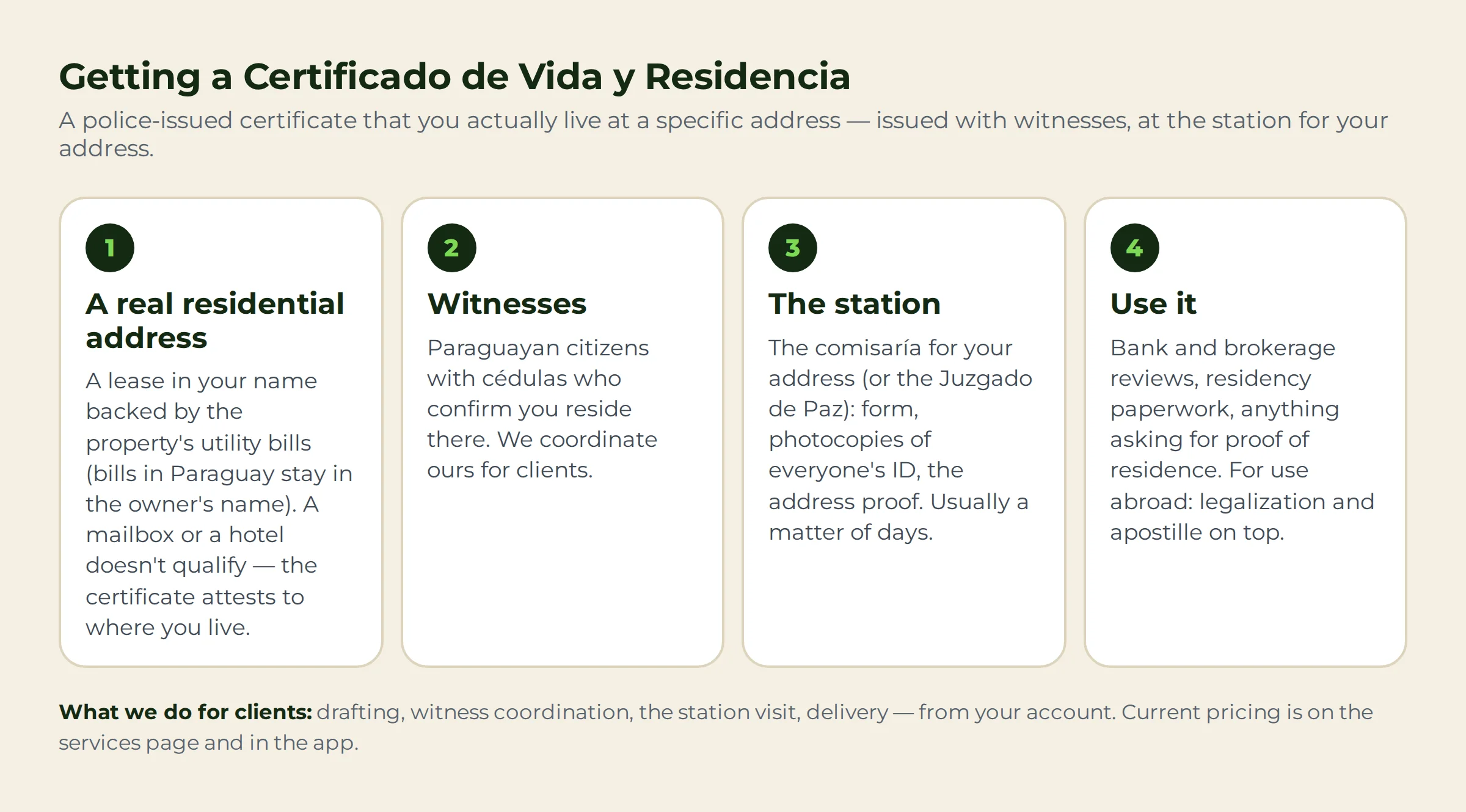 Getting a Certificado de Vida y Residencia

A police-issued certificate that you actually live at a specific address — issued with witnesses, at the station for your address.

1

A real residential address

A lease in your name backed by the property's utility bills (bills in Paraguay stay in the owner's name). A mailbox or a hotel doesn't qualify — the certificate attests to where you live.

2

Witnesses

Paraguayan citizens with cédulas who confirm you reside there. We coordinate ours for clients.

3

The station

The comisaría for your address (or the Juzgado de Paz): form, photocopies of everyone's ID, the address proof. Usually a matter of days.

4

Use it

Bank and brokerage reviews, residency paperwork, anything asking for proof of residence. For use abroad: legalization and apostille on top.

What we do for clients: drafting, witness coordination, the station visit, delivery — from your account. Current pricing is on the services page and in the app.